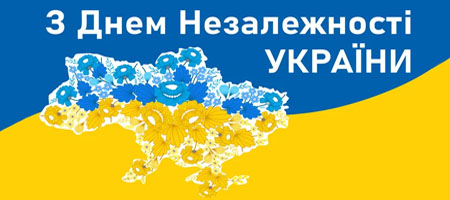 З Днем Незалежності
УКРАЇНИ